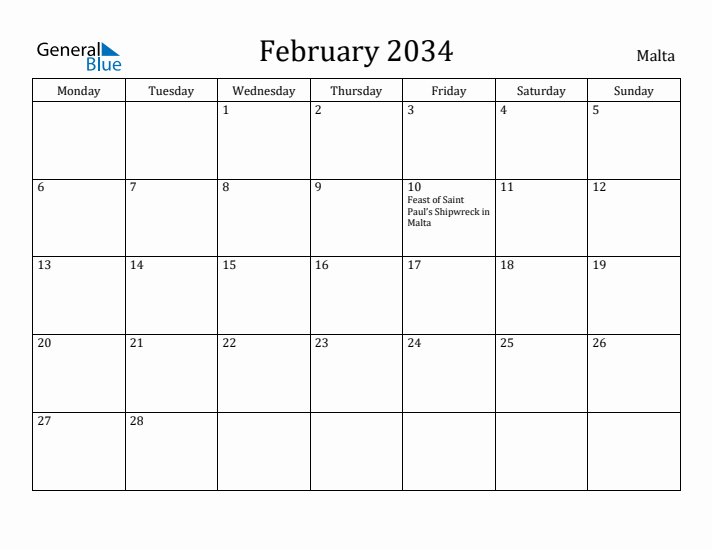 General Blue

February 2034

Malta

| Monday | Tuesday | Wednesday | Thursday | Friday | Saturday | Sunday |
|---|---|---|---|---|---|---|
| | | 1 | 2 | 3 | 4 | 5 |
| 6 | 7 | 8 | 9 | 10 Feast of Saint Paul's Shipwreck in Malta | 11 | 12 |
| 13 | 14 | 15 | 16 | 17 | 18 | 19 |
| 20 | 21 | 22 | 23 | 24 | 25 | 26 |
| 27 | 28 | | | | | |